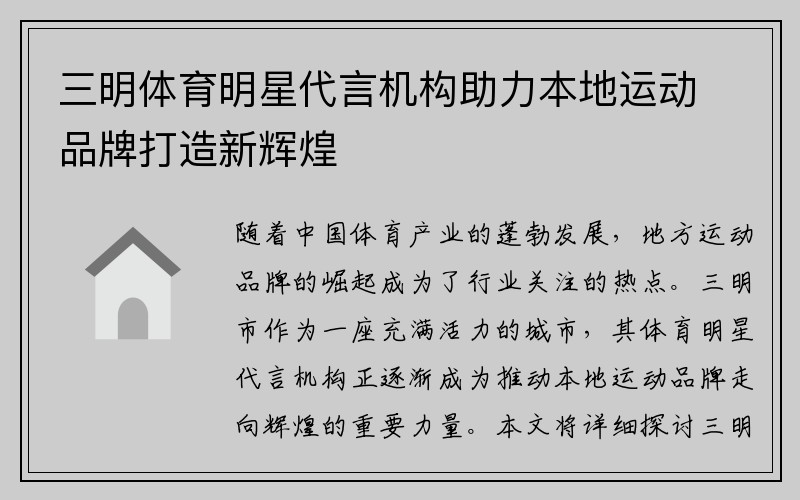 三明体育明星代言机构助力本地运动品牌打造新辉煌

随着中国体育产业的蓬勃发展，地方运动品牌的崛起成为了行业关注的热点。三明市作为一座充满活力的城市，其体育明星代言机构正逐渐成为推动本地运动品牌走向辉煌的重要力量。本文将详细探讨三明